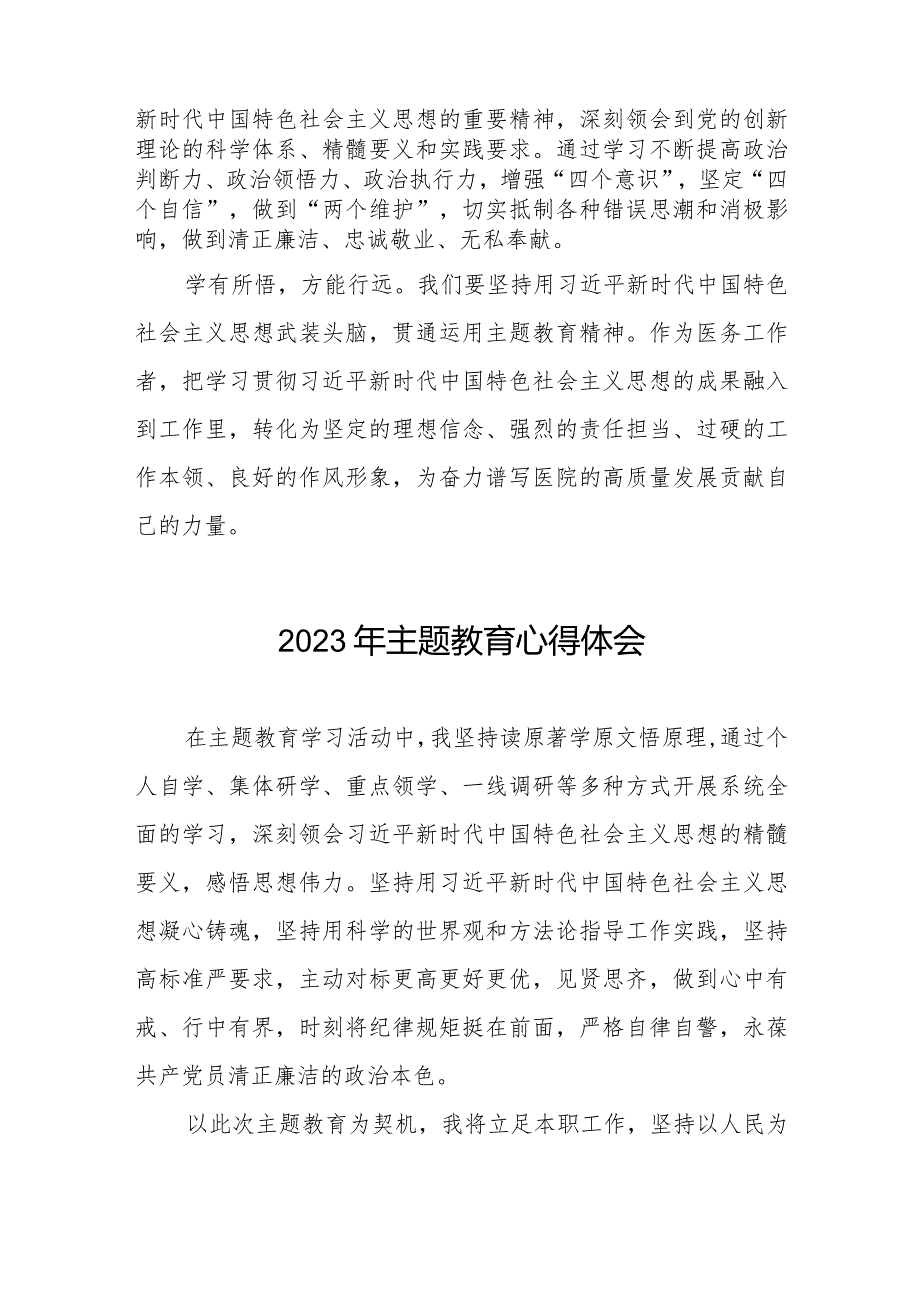 新时代中国特色社会主义思想的重要精神，深刻领会到党的创新理论的科学体系、精髓要义和实践要求。通过学习不断提高政治判断力、政治领悟力、政治执行力，增强“四个意识”，坚定“四个自信”，做到“两个维护”，切实抵制各种错误思潮和消极影响，做到清正廉洁、忠诚敬业、无私奉献。

学有所悟，方能行远。我们要坚持用习近平新时代中国特色社会主义思想武装头脑，贯通运用主题教育精神。作为医务工作者，把学习贯彻习近平新时代中国特色社会主义思想的成果融入到工作里，转化为坚定的理想信念、强烈的责任担当、过硬的工作本领、良好的作风形象，为奋力谱写医院的高质量发展贡献自己的力量。

2023年主题教育心得体会

在主题教育学习活动中，我坚持读原著学原文悟原理，通过个人自学、集体研学、重点领学、一线调研等多种方式开展系统全面的学习，深刻领会习近平新时代中国特色社会主义思想的精髓要义，感悟思想伟力。坚持用习近平新时代中国特色社会主义思想凝心铸魂，坚持用科学的世界观和方法论指导工作实践，坚持高标准严要求，主动对标更高更好更优，见贤思齐，做到心中有戒、行中有界，时刻将纪律规矩挺在前面，严格自律自警，永葆共产党员清正廉洁的政治本色。

以此次主题教育为契机，我将立足本职工作，坚持以人民为